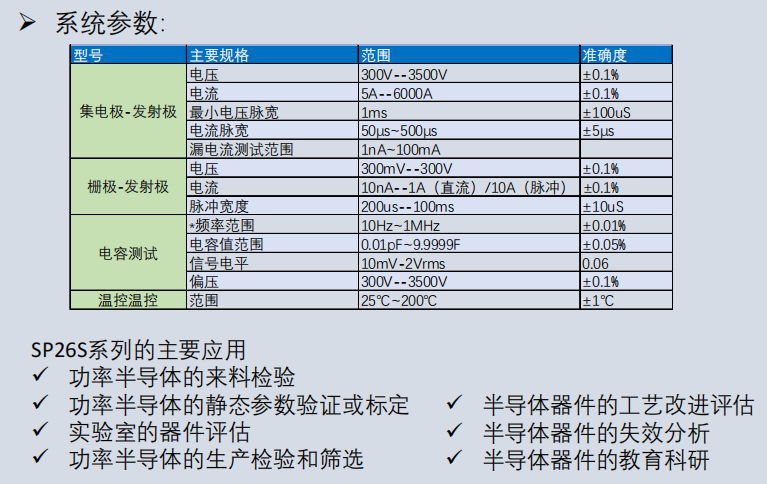 ➢ 系统参数:

| 型号 | 主要规格 | 范围 | 准确度 |
|---|---|---|---|
| 集电极-发射极 | 电压 | 300V--3500V | ±0.1% |
| | 电流 | 5A--6000A | ±0.1% |
| | 最小电压脉宽 | 1ms | ±100uS |
| | 电流脉宽 | 50μs~500μs | ±5μs |
| | 漏电流测试范围 | 1nA~100mA | |
| 栅极-发射极 | 电压 | 300mV--300V | ±0.1% |
| | 电流 | 10nA--1A（直流）/10A（脉冲） | ±0.1% |
| | 脉冲宽度 | 200us--100ms | ±10uS |
| 电容测试 | *频率范围 | 10Hz~1MHz | ±0.01% |
| | 电容值范围 | 0.01pF~9.9999F | ±0.05% |
| | 信号电平 | 10mV-2Vrms | 0.06 |
| | 偏压 | 300V--3500V | ±0.1% |
| 温控温控 | 范围 | 25℃~200℃ | ±1℃ |

SP26S系列的主要应用
✓ 功率半导体的来料检验
✓ 功率半导体的静态参数验证或标定
✓ 实验室的器件评估
✓ 功率半导体的生产检验和筛选

✓ 半导体器件的工艺改进评估
✓ 半导体器件的失效分析
✓ 半导体器件的教育科研